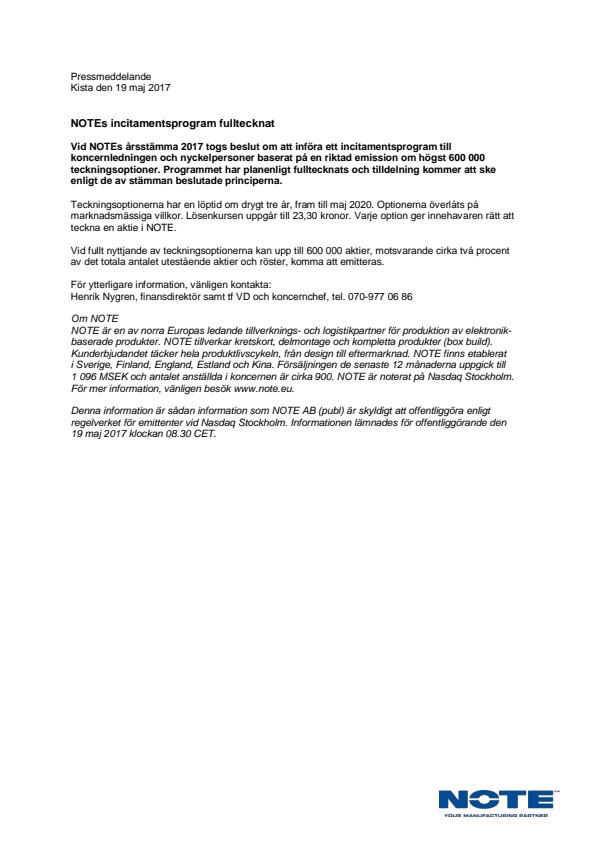 Pressmeddelande
Kista den 19 maj 2017

NOTEs incitamentsprogram fulltecknat

Vid NOTEs årsstämma 2017 togs beslut om att införa ett incitamentsprogram till koncernledningen och nyckelpersoner baserat på en riktad emission om högst 600 000 teckningsoptioner. Programmet har planenligt fulltecknats och tilldelning kommer att ske enligt de av stämman beslutade principerna.

Teckningsoptionerna har en löptid om drygt tre år, fram till maj 2020. Optionerna överlåts på marknadsmässiga villkor. Lösenkursen uppgår till 23,30 kronor. Varje option ger innehavaren rätt att teckna en aktie i NOTE.

Vid fullt nyttjande av teckningsoptionerna kan upp till 600 000 aktier, motsvarande cirka två procent av det totala antalet utestående aktier och röster, komma att emitteras.

För ytterligare information, vänligen kontakta:
Henrik Nygren, finansdirektör samt tf VD och koncernchef, tel. 070-977 06 86

Om NOTE
NOTE är en av norra Europas ledande tillverknings- och logistikpartner för produktion av elektronikbaserade produkter. NOTE tillverkar kretskort, delmontage och kompletta produkter (box build). Kunderbjudandet täcker hela produktlivscykeln, från design till eftermarknad. NOTE finns etablerat i Sverige, Finland, England, Estland och Kina. Försäljningen de senaste 12 månaderna uppgick till 1 096 MSEK och antalet anställda i koncernen är cirka 900. NOTE är noterat på Nasdaq Stockholm. För mer information, vänligen besök www.note.eu.

Denna information är sådan information som NOTE AB (publ) är skyldigt att offentliggöra enligt regelverket för emittenter vid Nasdaq Stockholm. Informationen lämnades för offentliggörande den 19 maj 2017 klockan 08.30 CET.

NOTE
YOUR MANUFACTURING PARTNER